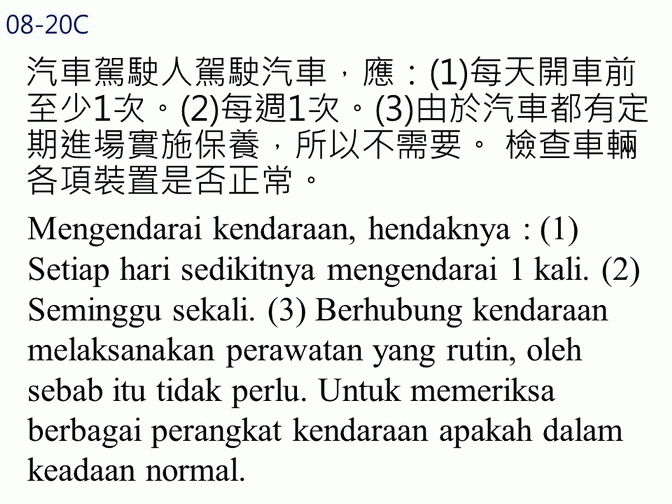 08-20C

汽車駕駛人駕駛汽車，應：(1)每天開車前至少1次。(2)每週1次。(3)由於汽車都有定期進場實施保養，所以不需要。 檢查車輛各項裝置是否正常。

Mengendarai kendaraan, hendaknya : (1) Setiap hari sedikitnya mengendarai 1 kali. (2) Seminggu sekali. (3) Berhubung kendaraan melaksanakan perawatan yang rutin, oleh sebab itu tidak perlu. Untuk memeriksa berbagai perangkat kendaraan apakah dalam keadaan normal.